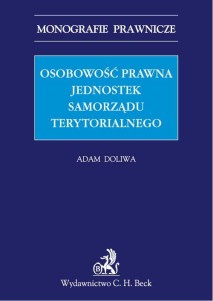 MONOGRAFIE PRAWNICZE

OSOBOWOŚĆ PRAWNA JEDNOSTEK SAMORZĄDU TERYTORIALNEGO

ADAM DOLIWA

B

Wydawnictwo C. H. Beck